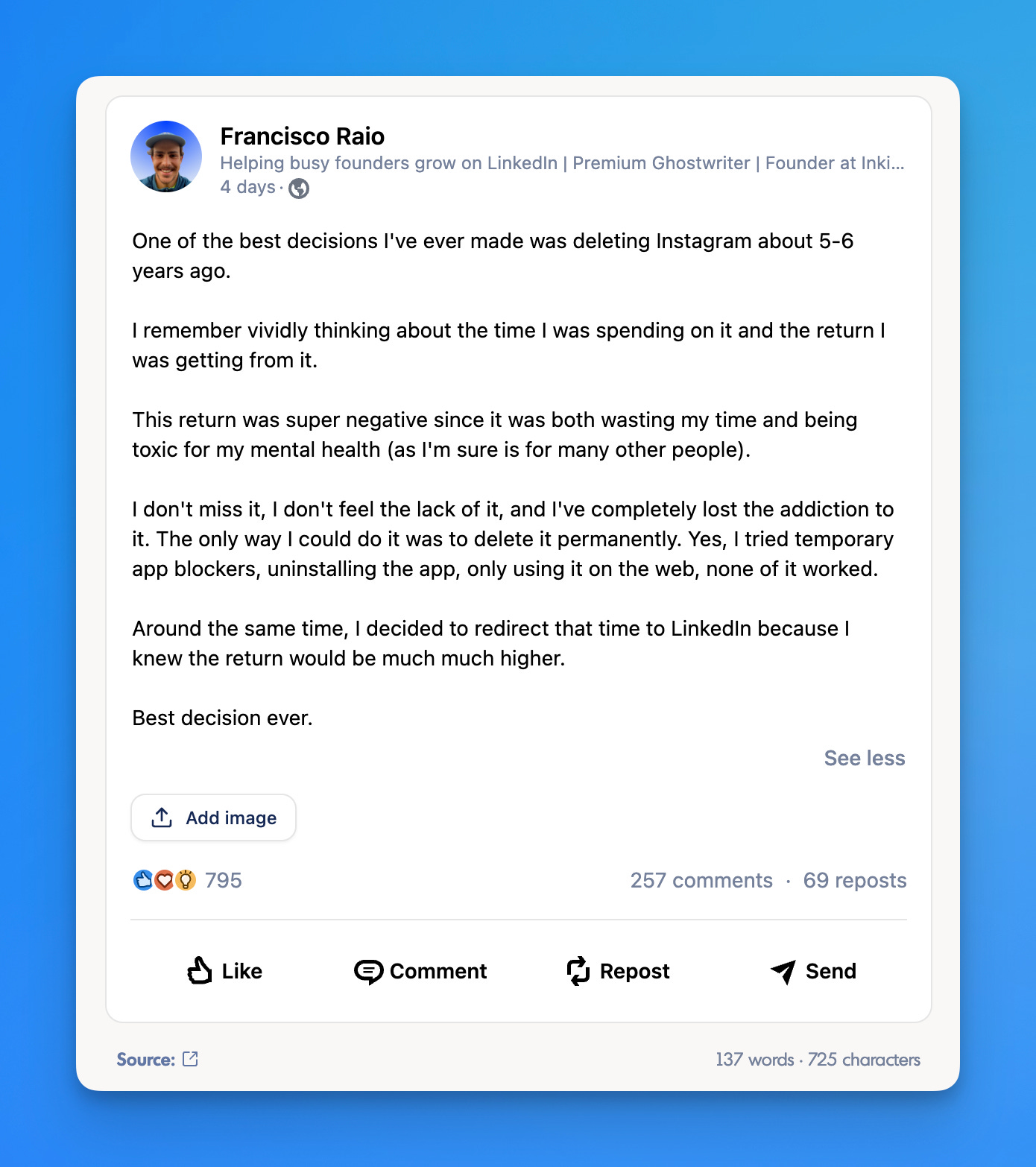 Francisco Raio
Helping busy founders grow on LinkedIn | Premium Ghostwriter | Founder at Inki...
4 days ·

One of the best decisions I've ever made was deleting Instagram about 5-6 years ago.

I remember vividly thinking about the time I was spending on it and the return I was getting from it.

This return was super negative since it was both wasting my time and being toxic for my mental health (as I'm sure is for many other people).

I don't miss it, I don't feel the lack of it, and I've completely lost the addiction to it. The only way I could do it was to delete it permanently. Yes, I tried temporary app blockers, uninstalling the app, only using it on the web, none of it worked.

Around the same time, I decided to redirect that time to LinkedIn because I knew the return would be much much higher.

Best decision ever.

See less

Add image

795

257 comments · 69 reposts

Like

Comment

Repost

Send

Source:

137 words · 725 characters